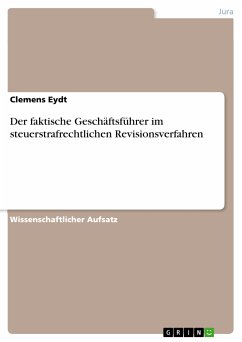 Jura

Clemens Eydt

Der faktische Geschäftsführer im steuerstrafrechtlichen Revisionsverfahren

Wissenschaftlicher Aufsatz

GRIN